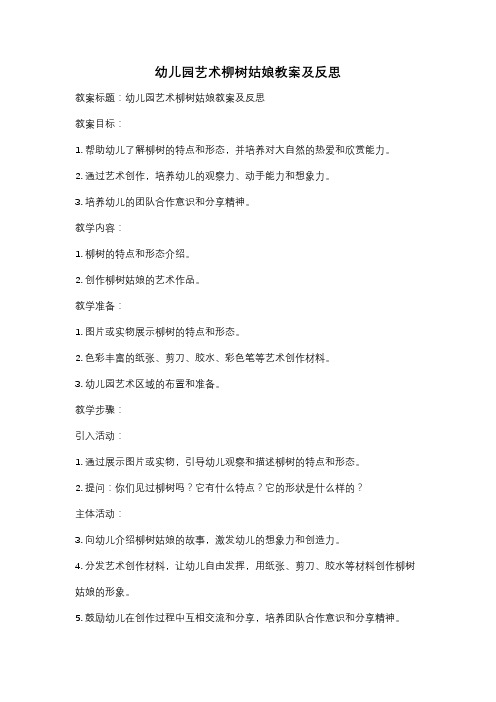 幼儿园艺术柳树姑娘教案及反思

教案标题：幼儿园艺术柳树姑娘教案及反思

教案目标：

1. 帮助幼儿了解柳树的特点和形态，并培养对大自然的热爱和欣赏能力。

2. 通过艺术创作，培养幼儿的观察力、动手能力和想象力。

3. 培养幼儿的团队合作意识和分享精神。

教学内容：

1. 柳树的特点和形态介绍。

2. 创作柳树姑娘的艺术作品。

教学准备：

1. 图片或实物展示柳树的特点和形态。

2. 色彩丰富的纸张、剪刀、胶水、彩色笔等艺术创作材料。

3. 幼儿园艺术区域的布置和准备。

教学步骤：

引入活动：

1. 通过展示图片或实物，引导幼儿观察和描述柳树的特点和形态。

2. 提问：你们见过柳树吗？它有什么特点？它的形状是什么样的？

主体活动：

3. 向幼儿介绍柳树姑娘的故事，激发幼儿的想象力和创造力。

4. 分发艺术创作材料，让幼儿自由发挥，用纸张、剪刀、胶水等材料创作柳树姑娘的形象。

5. 鼓励幼儿在创作过程中互相交流和分享，培养团队合作意识和分享精神。